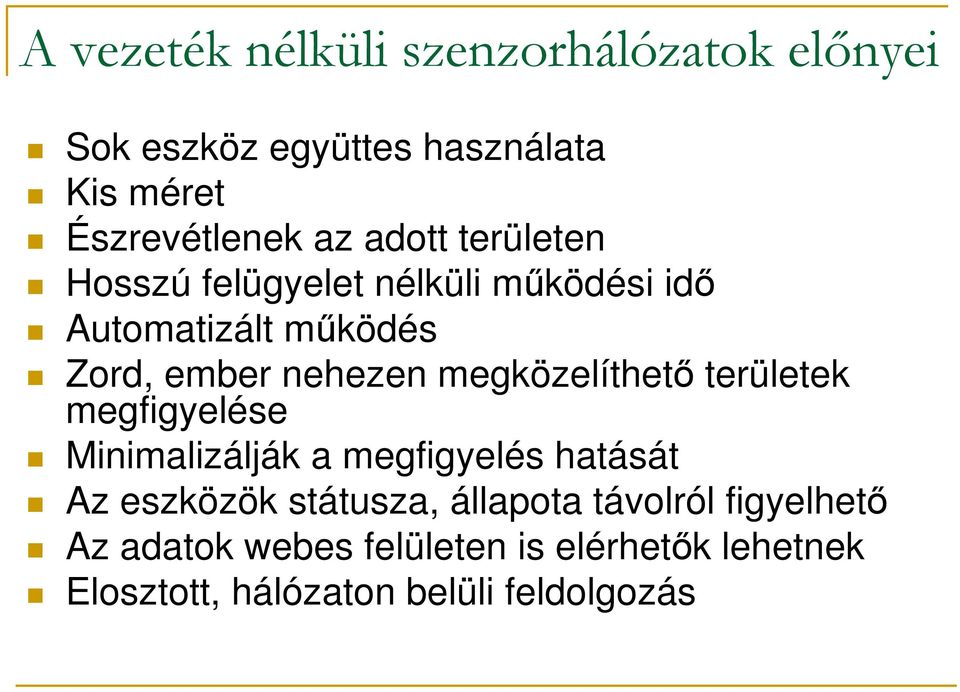 A vezeték nélküli szenzorhálózatok előnyei

- Sok eszköz együttes használata
- Kis méret
- Észrevétlenek az adott területen
- Hosszú felügyelet nélküli működési idő
- Automatizált működés
- Zord, ember nehezen megközelíthető területek megfigyelése
- Minimalizálják a megfigyelés hatását
- Az eszközök státusza, állapota távolról figyelhető
- Az adatok webes felületen is elérhetők lehetnek
- Elosztott, hálózaton belüli feldolgozás